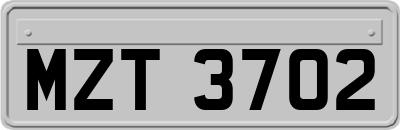 MZT 3702